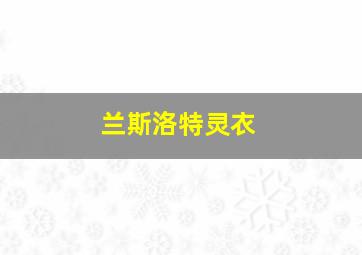 兰斯洛特灵衣